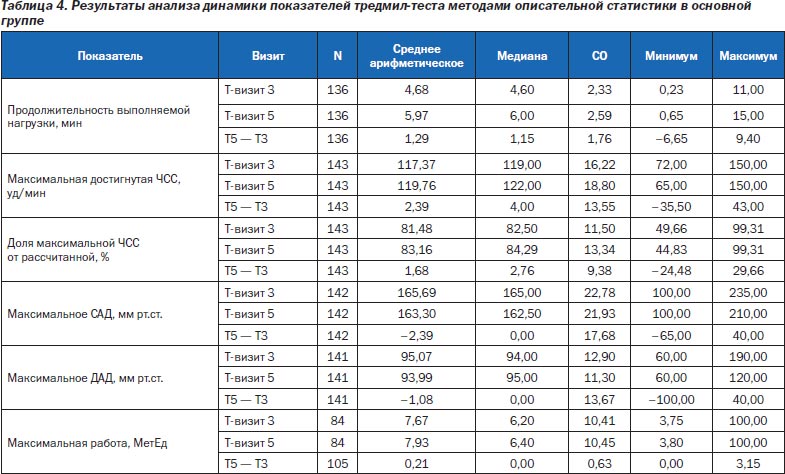 Таблица 4. Результаты анализа динамики показателей тредмил-теста методами описательной статистики в основной группе

| Показатель | Визит | N | Среднее арифметическое | Медиана | СО | Минимум | Максимум |
|---|---|---|---|---|---|---|---|
| Продолжительность выполняемой нагрузки, мин | Т-визит 3 | 136 | 4,68 | 4,60 | 2,33 | 0,23 | 11,00 |
| | Т-визит 5 | 136 | 5,97 | 6,00 | 2,59 | 0,65 | 15,00 |
| | Т5 — Т3 | 136 | 1,29 | 1,15 | 1,76 | −6,65 | 9,40 |
| Максимальная достигнутая ЧСС, уд/мин | Т-визит 3 | 143 | 117,37 | 119,00 | 16,22 | 72,00 | 150,00 |
| | Т-визит 5 | 143 | 119,76 | 122,00 | 18,80 | 65,00 | 150,00 |
| | Т5 — Т3 | 143 | 2,39 | 4,00 | 13,55 | −35,50 | 43,00 |
| Доля максимальной ЧСС от рассчитанной, % | Т-визит 3 | 143 | 81,48 | 82,50 | 11,50 | 49,66 | 99,31 |
| | Т-визит 5 | 143 | 83,16 | 84,29 | 13,34 | 44,83 | 99,31 |
| | Т5 — Т3 | 143 | 1,68 | 2,76 | 9,38 | −24,48 | 29,66 |
| Максимальное САД, мм рт.ст. | Т-визит 3 | 142 | 165,69 | 165,00 | 22,78 | 100,00 | 235,00 |
| | Т-визит 5 | 142 | 163,30 | 162,50 | 21,93 | 100,00 | 210,00 |
| | Т5 — Т3 | 142 | −2,39 | 0,00 | 17,68 | −65,00 | 40,00 |
| Максимальное ДАД, мм рт.ст. | Т-визит 3 | 141 | 95,07 | 94,00 | 12,90 | 60,00 | 190,00 |
| | Т-визит 5 | 141 | 93,99 | 95,00 | 11,30 | 60,00 | 120,00 |
| | Т5 — Т3 | 141 | −1,08 | 0,00 | 13,67 | −100,00 | 40,00 |
| Максимальная работа, МетЕд | Т-визит 3 | 84 | 7,67 | 6,20 | 10,41 | 3,75 | 100,00 |
| | Т-визит 5 | 84 | 7,93 | 6,40 | 10,45 | 3,80 | 100,00 |
| | Т5 — Т3 | 105 | 0,21 | 0,00 | 0,63 | 0,00 | 3,15 |